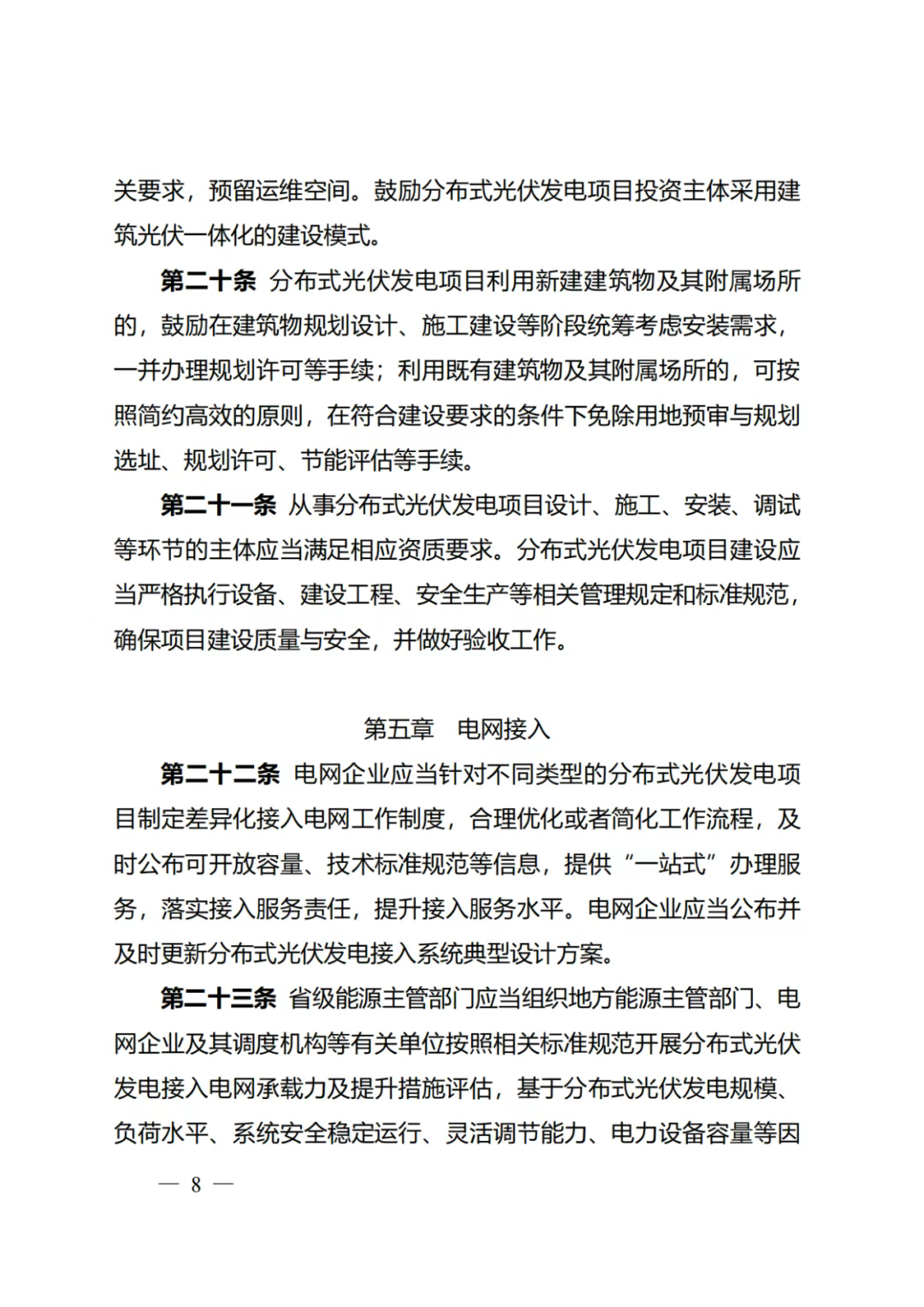 关要求，预留运维空间。鼓励分布式光伏发电项目投资主体采用建筑光伏一体化的建设模式。

第二十条 分布式光伏发电项目利用新建建筑物及其附属场所的，鼓励在建筑物规划设计、施工建设等阶段统筹考虑安装需求，一并办理规划许可等手续；利用既有建筑物及其附属场所的，可按照简约高效的原则，在符合建设要求的条件下免除用地预审与规划选址、规划许可、节能评估等手续。

第二十一条 从事分布式光伏发电项目设计、施工、安装、调试等环节的主体应当满足相应资质要求。分布式光伏发电项目建设应当严格执行设备、建设工程、安全生产等相关管理规定和标准规范，确保项目建设质量与安全，并做好验收工作。

第五章 电网接入

第二十二条 电网企业应当针对不同类型的分布式光伏发电项目制定差异化接入电网工作制度，合理优化或者简化工作流程，及时公布可开放容量、技术标准规范等信息，提供“一站式”办理服务，落实接入服务责任，提升接入服务水平。电网企业应当公布并及时更新分布式光伏发电接入系统典型设计方案。

第二十三条 省级能源主管部门应当组织地方能源主管部门、电网企业及其调度机构等有关单位按照相关标准规范开展分布式光伏发电接入电网承载力及提升措施评估，基于分布式光伏发电规模、负荷水平、系统安全稳定运行、灵活调节能力、电力设备容量等因

— 8 —